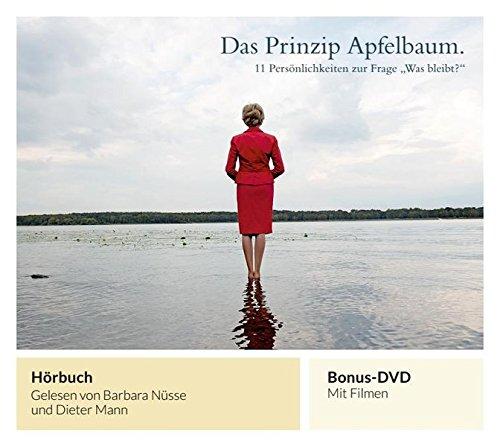 Das Prinzip Apfelbaum.
11 Persönlichkeiten zur Frage „Was bleibt?“

Hörbuch
Gelesen von Barbara Nüsse und Dieter Mann

Bonus-DVD
Mit Filmen